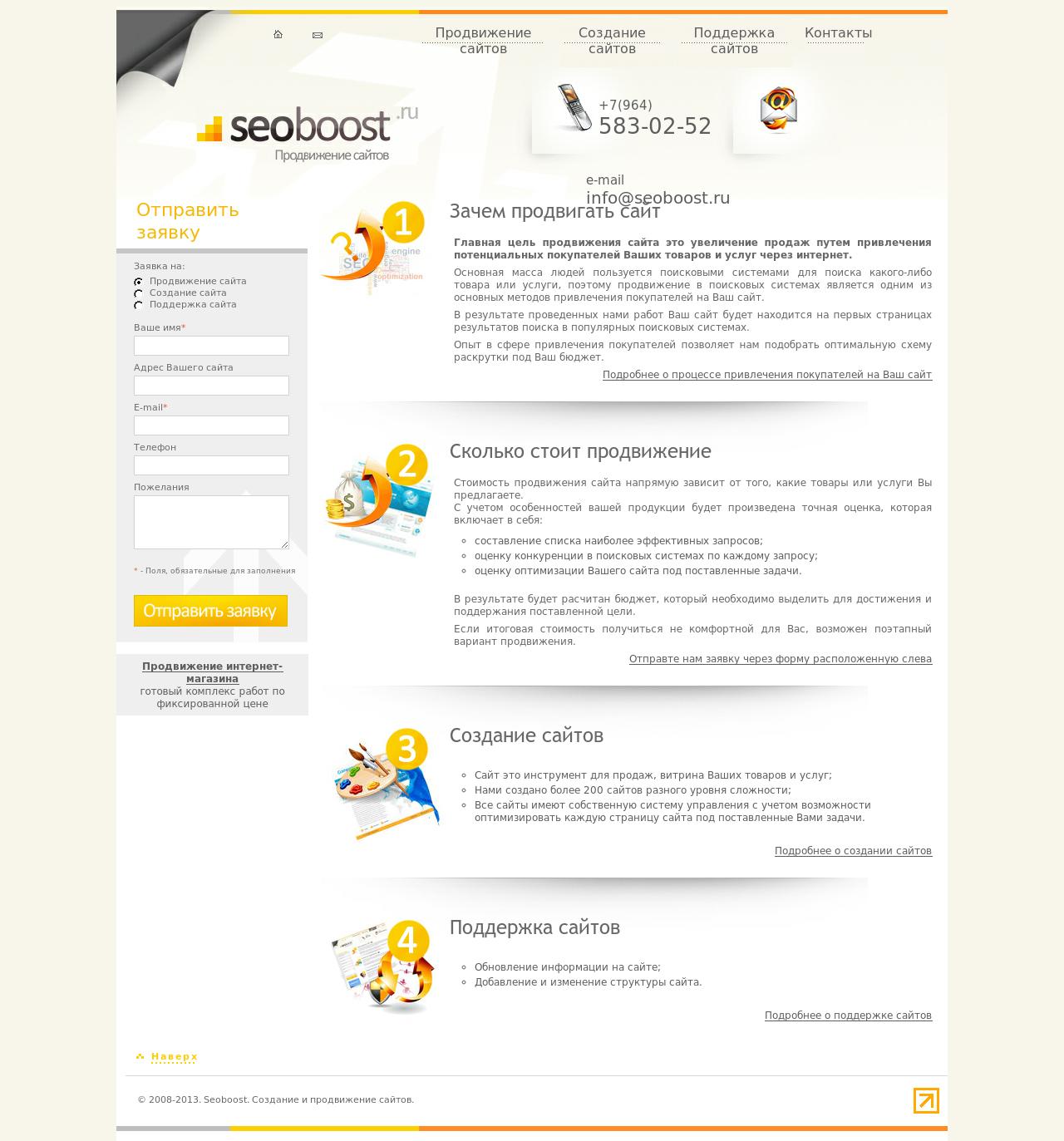 Продвижение сайтов
Создание сайтов
Поддержка сайтов
Контакты

seoboost.ru
Продвижение сайтов

+7(964)
583-02-52

e-mail
info@seoboost.ru

Отправить заявку

Заявка на:
Продвижение сайта
Создание сайта
Поддержка сайта

Ваше имя*

Адрес Вашего сайта

E-mail*

Телефон

Пожелания

* - Поля, обязательные для заполнения

Отправить заявку

Продвижение интернет-магазина
готовый комплекс работ по фиксированной цене

1

Зачем продвигать сайт

Главная цель продвижения сайта это увеличение продаж путем привлечения потенциальных покупателей Ваших товаров и услуг через интернет.

Основная масса людей пользуется поисковыми системами для поиска какого-либо товара или услуги, поэтому продвижение в поисковых системах является одним из основных методов привлечения покупателей на Ваш сайт.

В результате проведенных нами работ Ваш сайт будет находится на первых страницах результатов поиска в популярных поисковых системах.

Опыт в сфере привлечения покупателей позволяет нам подобрать оптимальную схему раскрутки под Ваш бюджет.

Подробнее о процессе привлечения покупателей на Ваш сайт

2

Сколько стоит продвижение

Стоимость продвижения сайта напрямую зависит от того, какие товары или услуги Вы предлагаете.
С учетом особенностей вашей продукции будет произведена точная оценка, которая включает в себя:

• составление списка наиболее эффективных запросов;
• оценку конкуренции в поисковых системах по каждому запросу;
• оценку оптимизации Вашего сайта под поставленные задачи.

В результате будет расчитан бюджет, который необходимо выделить для достижения и поддержания поставленной цели.

Если итоговая стоимость получиться не комфортной для Вас, возможен поэтапный вариант продвижения.

Отправте нам заявку через форму расположенную слева

3

Создание сайтов

• Сайт это инструмент для продаж, витрина Ваших товаров и услуг;
• Нами создано более 200 сайтов разного уровня сложности;
• Все сайты имеют собственную систему управления с учетом возможности оптимизировать каждую страницу сайта под поставленные Вами задачи.

Подробнее о создании сайтов

4

Поддержка сайтов

• Обновление информации на сайте;
• Добавление и изменение структуры сайта.

Подробнее о поддержке сайтов

Наверх

© 2008-2013. Seoboost. Создание и продвижение сайтов.